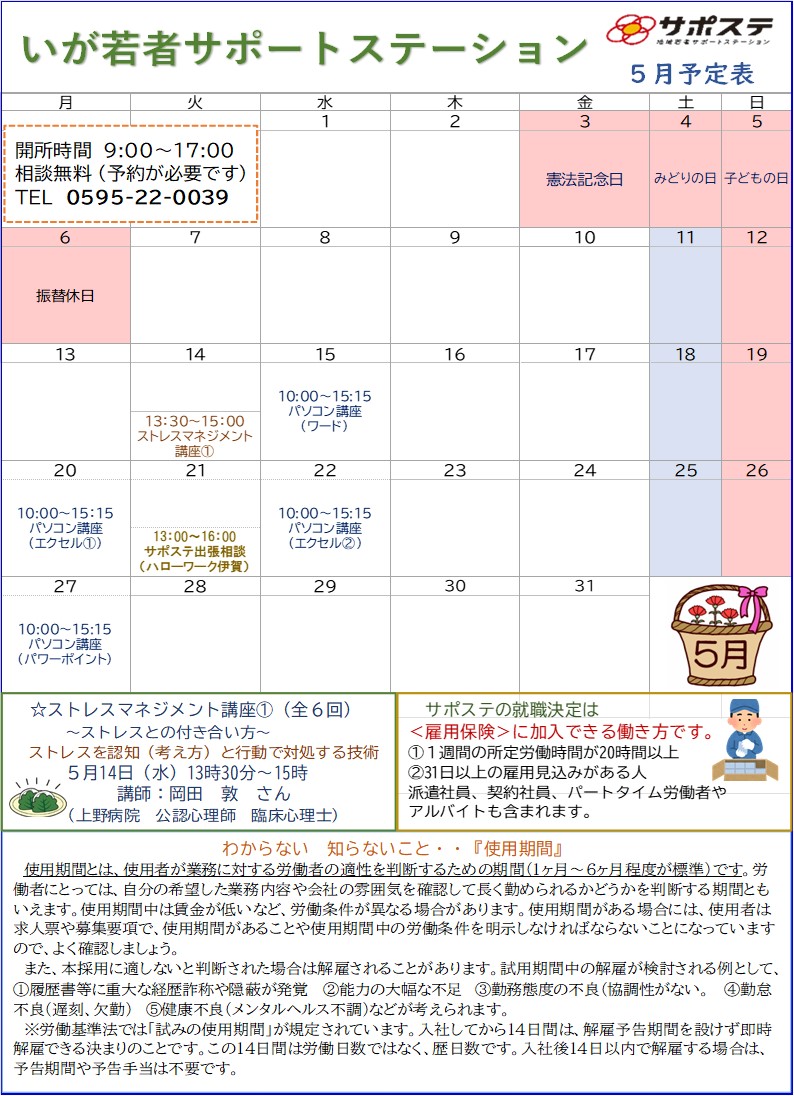 いが若者サポートステーション

サポステ
地域若者サポートステーション

5月予定表

| 月 | 火 | 水 | 木 | 金 | 土 | 日 |
|---|---|---|---|---|---|---|
| 開所時間 9:00~17:00 相談無料(予約が必要です) TEL 0595-22-0039 |  | 1 | 2 | 3 憲法記念日 | 4 みどりの日 | 5 子どもの日 |
| 6 振替休日 | 7 | 8 | 9 | 10 | 11 | 12 |
| 13 | 14 13:30~15:00 ストレスマネジメント講座① | 15 10:00~15:15 パソコン講座(ワード) | 16 | 17 | 18 | 19 |
| 20 10:00~15:15 パソコン講座(エクセル①) | 21 13:00~16:00 サポステ出張相談(ハローワーク伊賀) | 22 10:00~15:15 パソコン講座(エクセル②) | 23 | 24 | 25 | 26 |
| 27 10:00~15:15 パソコン講座(パワーポイント) | 28 | 29 | 30 | 31 | 5月 |  |

☆ストレスマネジメント講座①(全6回)
~ストレスとの付き合い方~
ストレスを認知(考え方)と行動で対処する技術
5月14日(水)13時30分~15時
講師:岡田 敦 さん
(上野病院 公認心理師 臨床心理士)

サポステの就職決定は
<雇用保険>に加入できる働き方です。
①1週間の所定労働時間が20時間以上
②31日以上の雇用見込みがある人
派遣社員、契約社員、パートタイム労働者やアルバイトも含まれます。

わからない 知らないこと・・『使用期間』

使用期間とは、使用者が業務に対する労働者の適性を判断するための期間(1ヶ月~6ヶ月程度が標準)です。労働者にとっては、自分の希望した業務内容や会社の雰囲気を確認して長く勤められるかどうかを判断する期間ともいえます。使用期間中は賃金が低いなど、労働条件が異なる場合があります。使用期間がある場合には、使用者は求人票や募集要項で、使用期間があることや使用期間中の労働条件を明示しなければならないことになっていますので、よく確認しましょう。

また、本採用に適しないと判断された場合は解雇されることがあります。試用期間中の解雇が検討される例として、①履歴書等に重大な経歴詐称や隠蔽が発覚 ②能力の大幅な不足 ③勤務態度の不良(協調性がない。 ④勤怠不良(遅刻、欠勤) ⑤健康不良(メンタルヘルス不調)などが考えられます。

※労働基準法では「試みの使用期間」が規定されています。入社してから14日間は、解雇予告期間を設けず即時解雇できる決まりのことです。この14日間は労働日数ではなく、歴日数です。入社後14日以内で解雇する場合は、予告期間や予告手当は不要です。